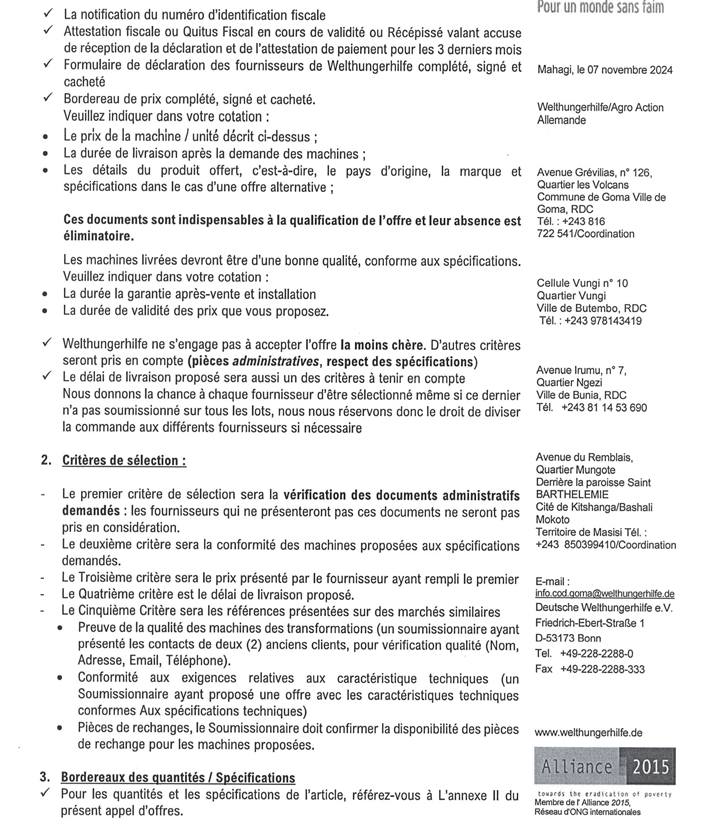 ✓ La notification du numéro d'identification fiscale
✓ Attestation fiscale ou Quitus Fiscal en cours de validité ou Récépissé valant accuse de réception de la déclaration et de l'attestation de paiement pour les 3 derniers mois
✓ Formulaire de déclaration des fournisseurs de Welthungerhilfe complété, signé et cacheté
✓ Bordereau de prix complété, signé et cacheté.
Veuillez indiquer dans votre cotation :
• Le prix de la machine / unité décrit ci-dessus ;
• La durée de livraison après la demande des machines ;
• Les détails du produit offert, c'est-à-dire, le pays d'origine, la marque et spécifications dans le cas d'une offre alternative ;

Ces documents sont indispensables à la qualification de l'offre et leur absence est éliminatoire.

Les machines livrées devront être d'une bonne qualité, conforme aux spécifications.
Veuillez indiquer dans votre cotation :
• La durée la garantie après-vente et installation
• La durée de validité des prix que vous proposez.

✓ Welthungerhilfe ne s'engage pas à accepter l'offre la moins chère. D'autres critères seront pris en compte (pièces administratives, respect des spécifications)
✓ Le délai de livraison proposé sera aussi un des critères à tenir en compte
Nous donnons la chance à chaque fournisseur d'être sélectionné même si ce dernier n'a pas soumissionné sur tous les lots, nous nous réservons donc le droit de diviser la commande aux différents fournisseurs si nécessaire

2. Critères de sélection :

- Le premier critère de sélection sera la vérification des documents administratifs demandés : les fournisseurs qui ne présenteront pas ces documents ne seront pas pris en considération.
- Le deuxième critère sera la conformité des machines proposées aux spécifications demandés.
- Le Troisième critère sera le prix présenté par le fournisseur ayant rempli le premier
- Le Quatrième critère est le délai de livraison proposé.
- Le Cinquième Critère sera les références présentées sur des marchés similaires
• Preuve de la qualité des machines des transformations (un soumissionnaire ayant présenté les contacts de deux (2) anciens clients, pour vérification qualité (Nom, Adresse, Email, Téléphone).
• Conformité aux exigences relatives aux caractéristique techniques (un Soumissionnaire ayant proposé une offre avec les caractéristiques techniques conformes Aux spécifications techniques)
• Pièces de rechanges, le Soumissionnaire doit confirmer la disponibilité des pièces de rechange pour les machines proposées.

3. Bordereaux des quantités / Spécifications
✓ Pour les quantités et les spécifications de l'article, référez-vous à L'annexe II du présent appel d'offres.

Pour un monde sans faim

Mahagi, le 07 novembre 2024

Welthungerhilfe/Agro Action Allemande

Avenue Grévilias, n° 126, Quartier les Volcans Commune de Goma Ville de Goma, RDC
Tél. : +243 816 722 541/Coordination

Cellule Vungi n° 10
Quartier Vungi
Ville de Butembo, RDC
Tél. : +243 978143419

Avenue Irumu, n° 7,
Quartier Ngezi
Ville de Bunia, RDC
Tél. +243 81 14 53 690

Avenue du Remblais,
Quartier Mungote
Derrière la paroisse Saint BARTHELEMIE
Cité de Kitshanga/Bashali Mokoto
Territoire de Masisi Tél. : +243 850399410/Coordination

E-mail :
info.cod.goma@welthungerhilfe.de
Deutsche Welthungerhilfe e.V.
Friedrich-Ebert-Straße 1
D-53173 Bonn
Tel. +49-228-2288-0
Fax +49-228-2288-333

www.welthungerhilfe.de

Alliance 2015
towards the eradication of poverty
Membre de l' Alliance 2015,
Réseau d'ONG internationales